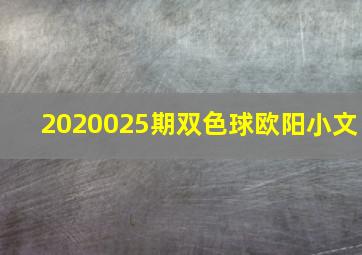 2020025期双色球欧阳小文